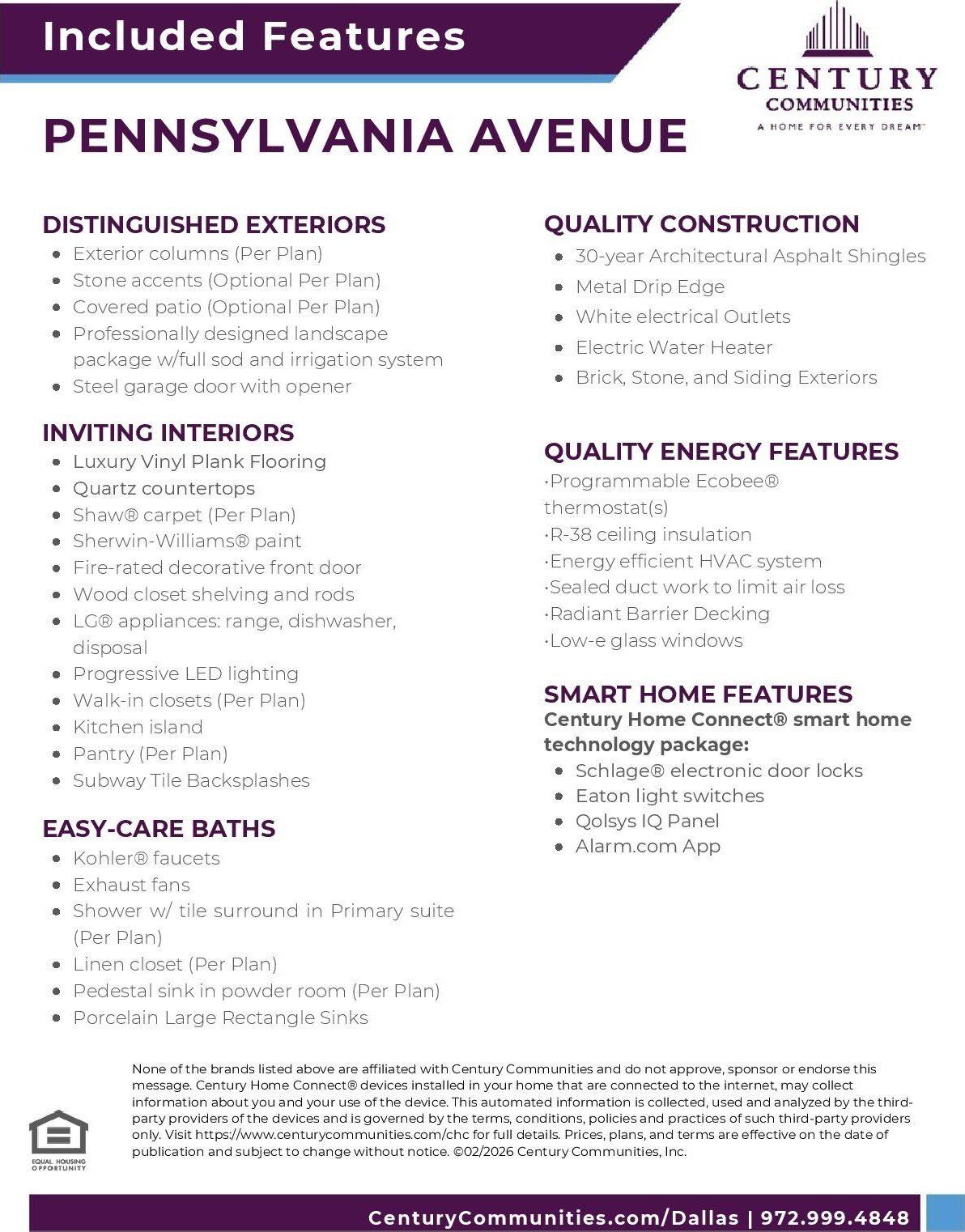 Included Features

CENTURY
COMMUNITIES
A HOME FOR EVERY DREAM™

PENNSYLVANIA AVENUE

DISTINGUISHED EXTERIORS
- Exterior columns (Per Plan)
- Stone accents (Optional Per Plan)
- Covered patio (Optional Per Plan)
- Professionally designed landscape package w/full sod and irrigation system
- Steel garage door with opener

INVITING INTERIORS
- Luxury Vinyl Plank Flooring
- Quartz countertops
- Shaw® carpet (Per Plan)
- Sherwin-Williams® paint
- Fire-rated decorative front door
- Wood closet shelving and rods
- LG® appliances: range, dishwasher, disposal
- Progressive LED lighting
- Walk-in closets (Per Plan)
- Kitchen island
- Pantry (Per Plan)
- Subway Tile Backsplashes

EASY-CARE BATHS
- Kohler® faucets
- Exhaust fans
- Shower w/ tile surround in Primary suite (Per Plan)
- Linen closet (Per Plan)
- Pedestal sink in powder room (Per Plan)
- Porcelain Large Rectangle Sinks

QUALITY CONSTRUCTION
- 30-year Architectural Asphalt Shingles
- Metal Drip Edge
- White electrical Outlets
- Electric Water Heater
- Brick, Stone, and Siding Exteriors

QUALITY ENERGY FEATURES
·Programmable Ecobee® thermostat(s)
·R-38 ceiling insulation
·Energy efficient HVAC system
·Sealed duct work to limit air loss
·Radiant Barrier Decking
·Low-e glass windows

SMART HOME FEATURES
Century Home Connect® smart home technology package:
- Schlage® electronic door locks
- Eaton light switches
- Qolsys IQ Panel
- Alarm.com App

EQUAL HOUSING OPPORTUNITY

None of the brands listed above are affiliated with Century Communities and do not approve, sponsor or endorse this message. Century Home Connect® devices installed in your home that are connected to the internet, may collect information about you and your use of the device. This automated information is collected, used and analyzed by the third-party providers of the devices and is governed by the terms, conditions, policies and practices of such third-party providers only. Visit https://www.centurycommunities.com/chc for full details. Prices, plans, and terms are effective on the date of publication and subject to change without notice. ©02/2026 Century Communities, Inc.

CenturyCommunities.com/Dallas | 972.999.4848